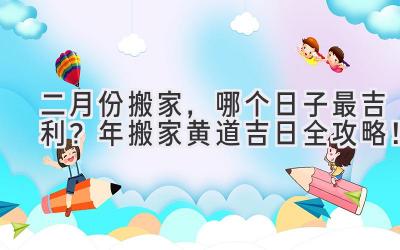 二月份搬家，哪个日子最吉利？年搬家黄道吉日全攻略！